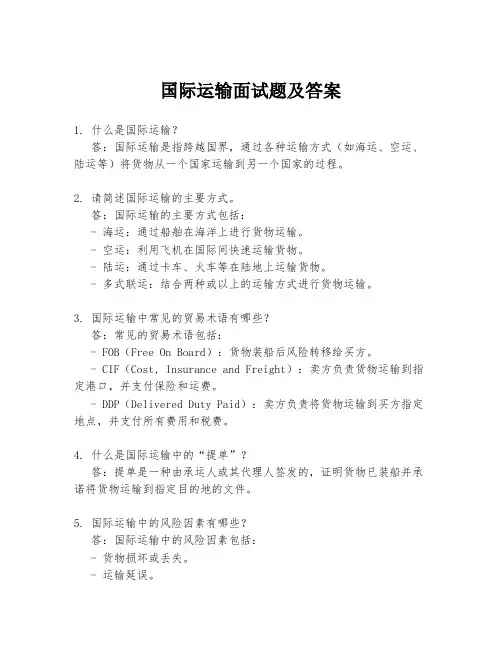 国际运输面试题及答案

1. 什么是国际运输？
答：国际运输是指跨越国界，通过各种运输方式（如海运、空运、陆运等）将货物从一个国家运输到另一个国家的过程。

2. 请简述国际运输的主要方式。
答：国际运输的主要方式包括：
- 海运：通过船舶在海洋上进行货物运输。
- 空运：利用飞机在国际间快速运输货物。
- 陆运：通过卡车、火车等在陆地上运输货物。
- 多式联运：结合两种或以上的运输方式进行货物运输。

3. 国际运输中常见的贸易术语有哪些？
答：常见的贸易术语包括：
- FOB（Free On Board）：货物装船后风险转移给买方。
- CIF（Cost, Insurance and Freight）：卖方负责货物运输到指定港口，并支付保险和运费。
- DDP（Delivered Duty Paid）：卖方负责将货物运输到买方指定地点，并支付所有费用和税费。

4. 什么是国际运输中的“提单”？
答：提单是一种由承运人或其代理人签发的，证明货物已装船并承诺将货物运输到指定目的地的文件。

5. 国际运输中的风险因素有哪些？
答：国际运输中的风险因素包括：
- 货物损坏或丢失。
- 运输延误。